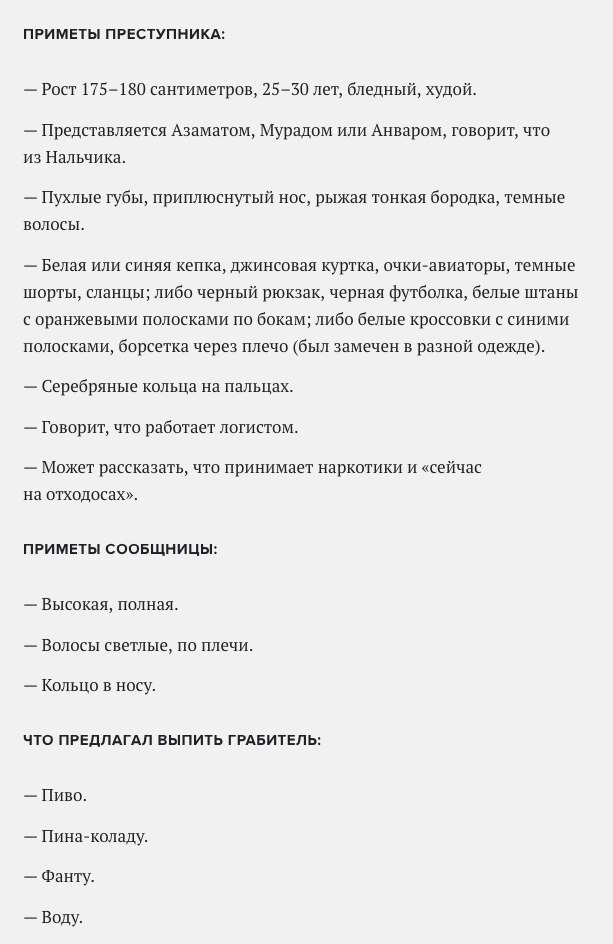 ПРИМЕТЫ ПРЕСТУПНИКА:

— Рост 175–180 сантиметров, 25–30 лет, бледный, худой.

— Представляется Азаматом, Мурадом или Анваром, говорит, что из Нальчика.

— Пухлые губы, приплюснутый нос, рыжая тонкая бородка, темные волосы.

— Белая или синяя кепка, джинсовая куртка, очки-авиаторы, темные шорты, сланцы; либо черный рюкзак, черная футболка, белые штаны с оранжевыми полосками по бокам; либо белые кроссовки с синими полосками, борсетка через плечо (был замечен в разной одежде).

— Серебряные кольца на пальцах.

— Говорит, что работает логистом.

— Может рассказать, что принимает наркотики и «сейчас на отходосах».

ПРИМЕТЫ СООБЩНИЦЫ:

— Высокая, полная.

— Волосы светлые, по плечи.

— Кольцо в носу.

ЧТО ПРЕДЛАГАЛ ВЫПИТЬ ГРАБИТЕЛЬ:

— Пиво.

— Пина-коладу.

— Фанту.

— Воду.